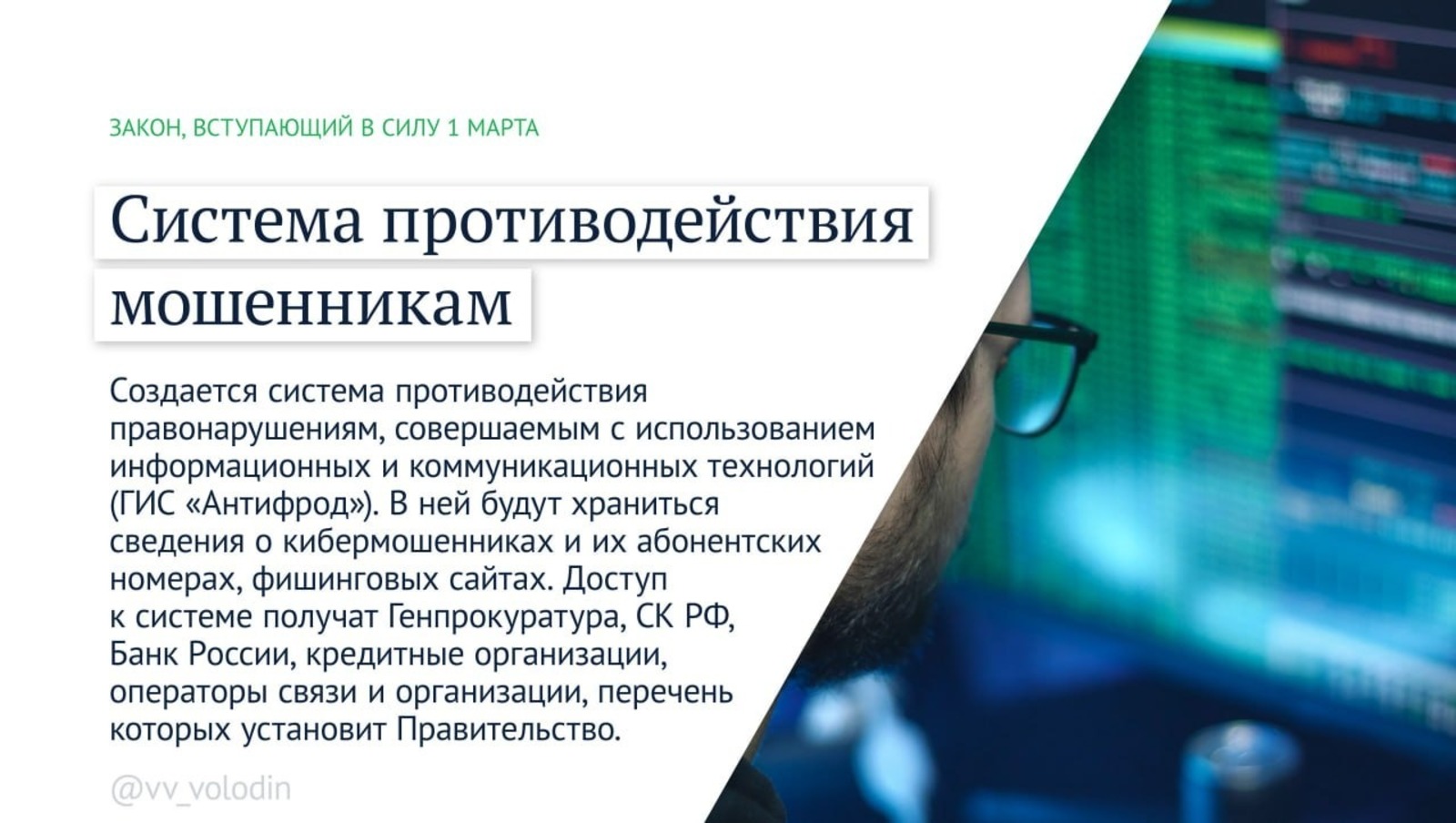 ЗАКОН, ВСТУПАЮЩИЙ В СИЛУ 1 МАРТА

Система противодействия мошенникам

Создается система противодействия правонарушениям, совершаемым с использованием информационных и коммуникационных технологий (ГИС «Антифрод»). В ней будут храниться сведения о кибермошенниках и их абонентских номерах, фишинговых сайтах. Доступ к системе получат Генпрокуратура, СК РФ, Банк России, кредитные организации, операторы связи и организации, перечень которых установит Правительство.

@vv_volodin